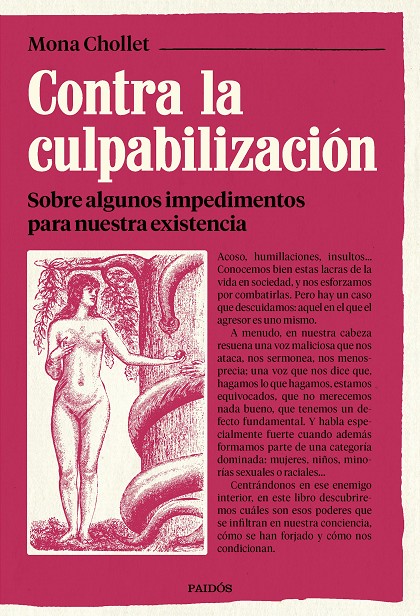 Mona Chollet

Contra la culpabilización

Sobre algunos impedimentos para nuestra existencia

Acoso, humillaciones, insultos... Conocemos bien estas lacras de la vida en sociedad, y nos esforzamos por combatirlas. Pero hay un caso que descuidamos: aquel en el que el agresor es uno mismo.

A menudo, en nuestra cabeza resuena una voz maliciosa que nos ataca, nos sermonea, nos menosprecia; una voz que nos dice que, hagamos lo que hagamos, estamos equivocados, que no merecemos nada bueno, que tenemos un defecto fundamental. Y habla especialmente fuerte cuando además formamos parte de una categoría dominada: mujeres, niños, minorías sexuales o raciales...

Centrándonos en ese enemigo interior, en este libro descubriremos cuáles son esos poderes que se infiltran en nuestra conciencia, cómo se han forjado y cómo nos condicionan.

PAIDÓS